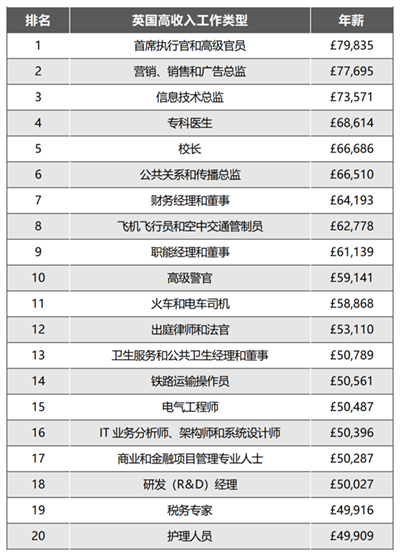 | 排名 | 英国高收入工作类型 | 年薪 |
|---|---|---|
| 1 | 首席执行官和高级官员 | £79,835 |
| 2 | 营销、销售和广告总监 | £77,695 |
| 3 | 信息技术总监 | £73,571 |
| 4 | 专科医生 | £68,614 |
| 5 | 校长 | £66,686 |
| 6 | 公共关系和传播总监 | £66,510 |
| 7 | 财务经理和董事 | £64,193 |
| 8 | 飞机飞行员和空中交通管制员 | £62,778 |
| 9 | 职能经理和董事 | £61,139 |
| 10 | 高级警官 | £59,141 |
| 11 | 火车和电车司机 | £58,868 |
| 12 | 出庭律师和法官 | £53,110 |
| 13 | 卫生服务和公共卫生经理和董事 | £50,789 |
| 14 | 铁路运输操作员 | £50,561 |
| 15 | 电气工程师 | £50,487 |
| 16 | IT 业务分析师、架构师和系统设计师 | £50,396 |
| 17 | 商业和金融项目管理专业人士 | £50,287 |
| 18 | 研发（R&D）经理 | £50,027 |
| 19 | 税务专家 | £49,916 |
| 20 | 护理人员 | £49,909 |